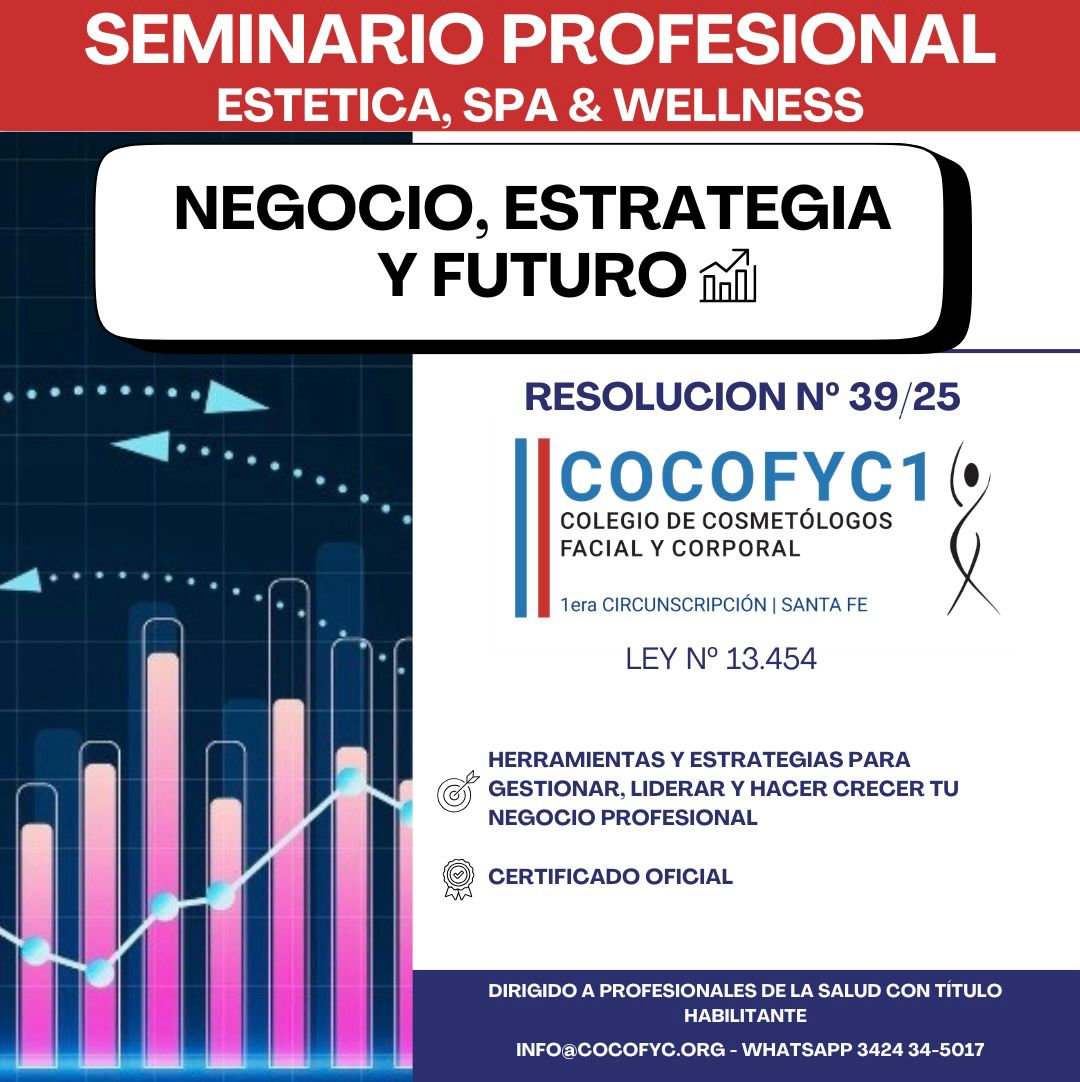 SEMINARIO PROFESIONAL
ESTETICA, SPA & WELLNESS

NEGOCIO, ESTRATEGIA Y FUTURO

RESOLUCION Nº 39/25

COCOFYC1
COLEGIO DE COSMETÓLOGOS
FACIAL Y CORPORAL
1era CIRCUNSCRIPCIÓN | SANTA FE

LEY Nº 13.454

HERRAMIENTAS Y ESTRATEGIAS PARA GESTIONAR, LIDERAR Y HACER CRECER TU NEGOCIO PROFESIONAL

CERTIFICADO OFICIAL

DIRIGIDO A PROFESIONALES DE LA SALUD CON TÍTULO HABILITANTE

INFO@COCOFYC.ORG - WHATSAPP 3424 34-5017